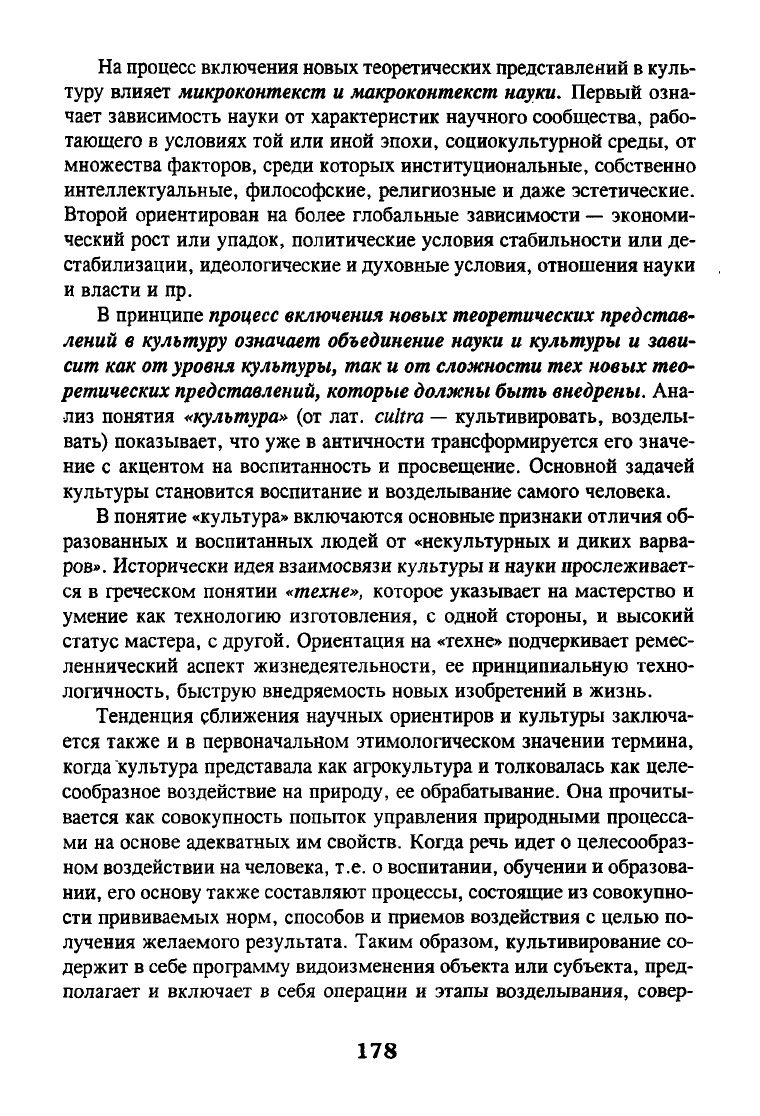 На процесс включения новых теоретических представлений в культуру влияет микроконтекст и макроконтекст науки. Первый означает зависимость науки от характеристик научного сообщества, работающего в условиях той или иной эпохи, социокультурной среды, от множества факторов, среди которых институциональные, собственно интеллектуальные, философские, религиозные и даже эстетические. Второй ориентирован на более глобальные зависимости — экономический рост или упадок, политические условия стабильности или дестабилизации, идеологические и духовные условия, отношения науки и власти и пр.

В принципе процесс включения новых теоретических представлений в культуру означает объединение науки и культуры и зависит как от уровня культуры, так и от сложности тех новых теоретических представлений, которые должны быть внедрены. Анализ понятия «культура» (от лат. cultra — культивировать, возделывать) показывает, что уже в античности трансформируется его значение с акцентом на воспитанность и просвещение. Основной задачей культуры становится воспитание и возделывание самого человека.

В понятие «культура» включаются основные признаки отличия образованных и воспитанных людей от «некультурных и диких варваров». Исторически идея взаимосвязи культуры и науки прослеживается в греческом понятии «техне», которое указывает на мастерство и умение как технологию изготовления, с одной стороны, и высокий статус мастера, с другой. Ориентация на «техне» подчеркивает ремесленнический аспект жизнедеятельности, ее принципиальную технологичность, быструю внедряемость новых изобретений в жизнь.

Тенденция сближения научных ориентиров и культуры заключается также и в первоначальном этимологическом значении термина, когда культура представала как агрокультура и толковалась как целесообразное воздействие на природу, ее обрабатывание. Она прочитывается как совокупность попыток управления природными процессами на основе адекватных им свойств. Когда речь идет о целесообразном воздействии на человека, т.е. о воспитании, обучении и образовании, его основу также составляют процессы, состоящие из совокупности прививаемых норм, способов и приемов воздействия с целью получения желаемого результата. Таким образом, культивирование содержит в себе программу видоизменения объекта или субъекта, предполагает и включает в себя операции и этапы возделывания, совер-

178